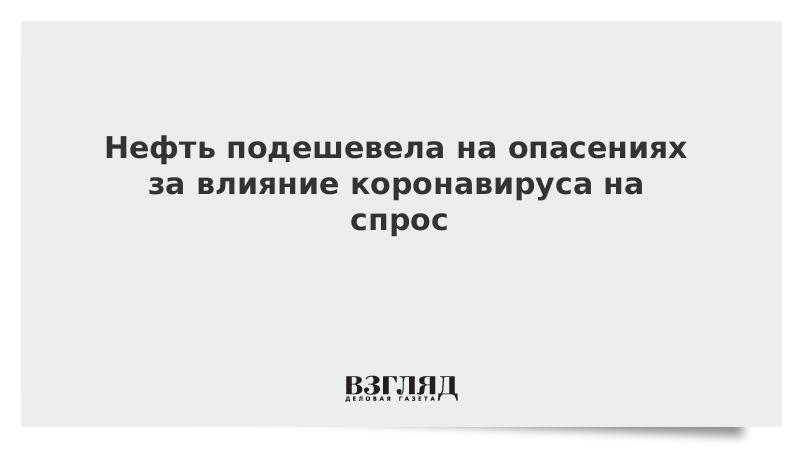 Нефть подешевела на опасениях за влияние коронавируса на спрос

ВЗГЛЯД
ДЕЛОВАЯ ГАЗЕТА